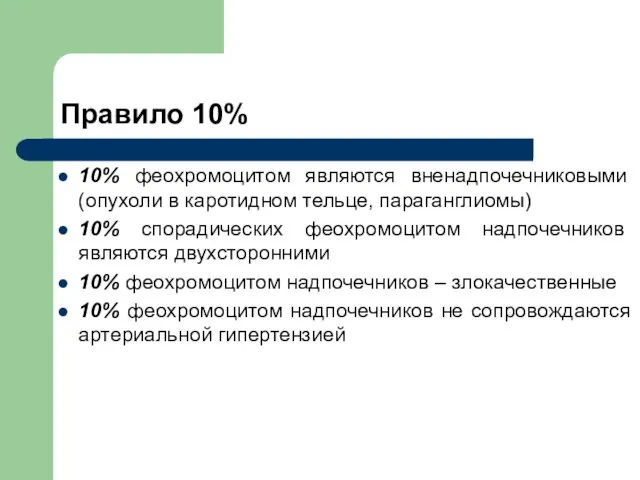 Правило 10%

- 10% феохромоцитом являются вненадпочечниковыми (опухоли в каротидном тельце, параганглиомы)
- 10% спорадических феохромоцитом надпочечников являются двухсторонними
- 10% феохромоцитом надпочечников – злокачественные
- 10% феохромоцитом надпочечников не сопровождаются артериальной гипертензией